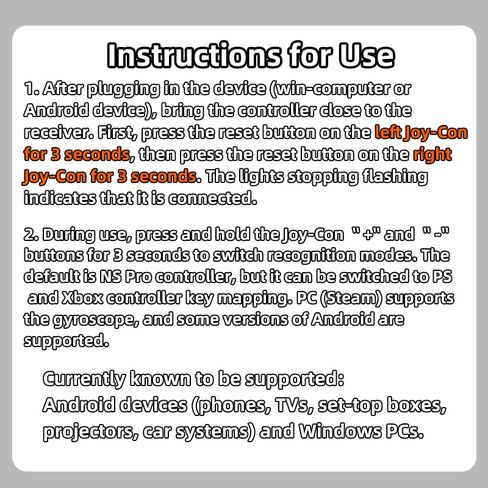 Instructions for Use

1. After plugging in the device (win-computer or Android device), bring the controller close to the receiver. First, press the reset button on the left Joy-Con for 3 seconds, then press the reset button on the right Joy-Con for 3 seconds. The lights stopping flashing indicates that it is connected.

2. During use, press and hold the Joy-Con "+" and "-" buttons for 3 seconds to switch recognition modes. The default is NS Pro controller, but it can be switched to PS and Xbox controller key mapping. PC (Steam) supports the gyroscope, and some versions of Android are supported.

Currently known to be supported:
Android devices (phones, TVs, set-top boxes, projectors, car systems) and Windows PCs.